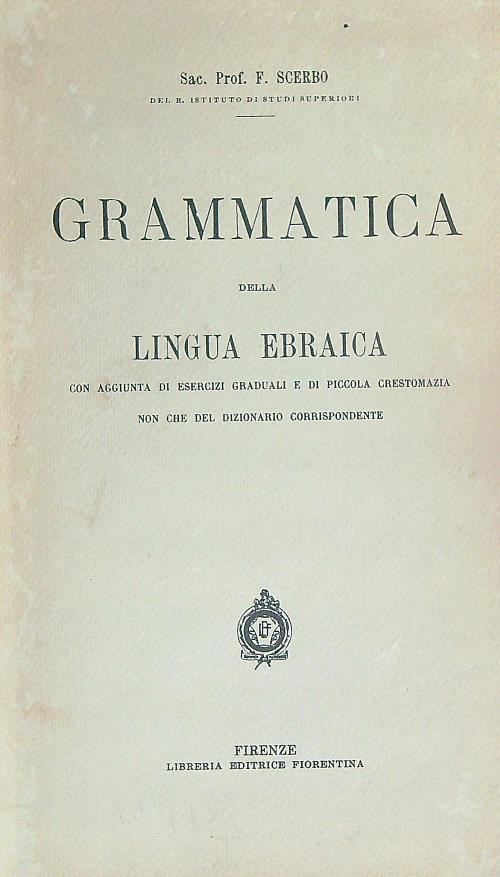 Sac. Prof. F. SCERBO
DEL R. ISTITUTO DI STUDI SUPERIORI

GRAMMATICA

DELLA

LINGUA EBRAICA

CON AGGIUNTA DI ESERCIZI GRADUALI E DI PICCOLA CRESTOMAZIA
NON CHE DEL DIZIONARIO CORRISPONDENTE

FIRENZE
LIBRERIA EDITRICE FIORENTINA